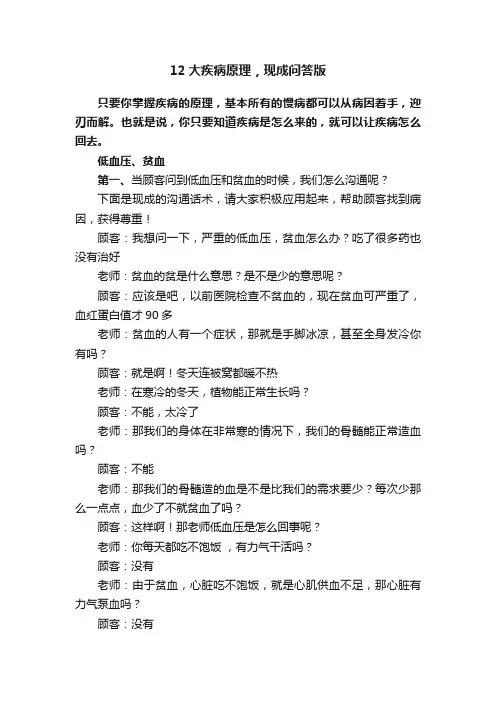 12 大疾病原理，现成问答版

只要你掌握疾病的原理，基本所有的慢病都可以从病因着手，迎刃而解。也就是说，你只要知道疾病是怎么来的，就可以让疾病怎么回去。

低血压、贫血

第一、当顾客问到低血压和贫血的时候，我们怎么沟通呢？

下面是现成的沟通话术，请大家积极应用起来，帮助顾客找到病因，获得尊重！

顾客：我想问一下，严重的低血压，贫血怎么办？吃了很多药也没有治好

老师：贫血的贫是什么意思？是不是少的意思呢？

顾客：应该是吧，以前医院检查不贫血的，现在贫血可严重了，血红蛋白值才 90 多

老师：贫血的人有一个症状，那就是手脚冰凉，甚至全身发冷你有吗？

顾客：就是啊！冬天连被窝都暖不热

老师：在寒冷的冬天，植物能正常生长吗？

顾客：不能，太冷了

老师：那我们的身体在非常寒的情况下，我们的骨髓能正常造血吗？

顾客：不能

老师：那我们的骨髓造的血是不是比我们的需求要少？每次少那么一点点，血少了不就贫血了吗？

顾客：这样啊！那老师低血压是怎么回事呢？

老师：你每天都吃不饱饭，有力气干活吗？

顾客：没有

老师：由于贫血，心脏吃不饱饭，就是心肌供血不足，那心脏有力气泵血吗？

顾客：没有